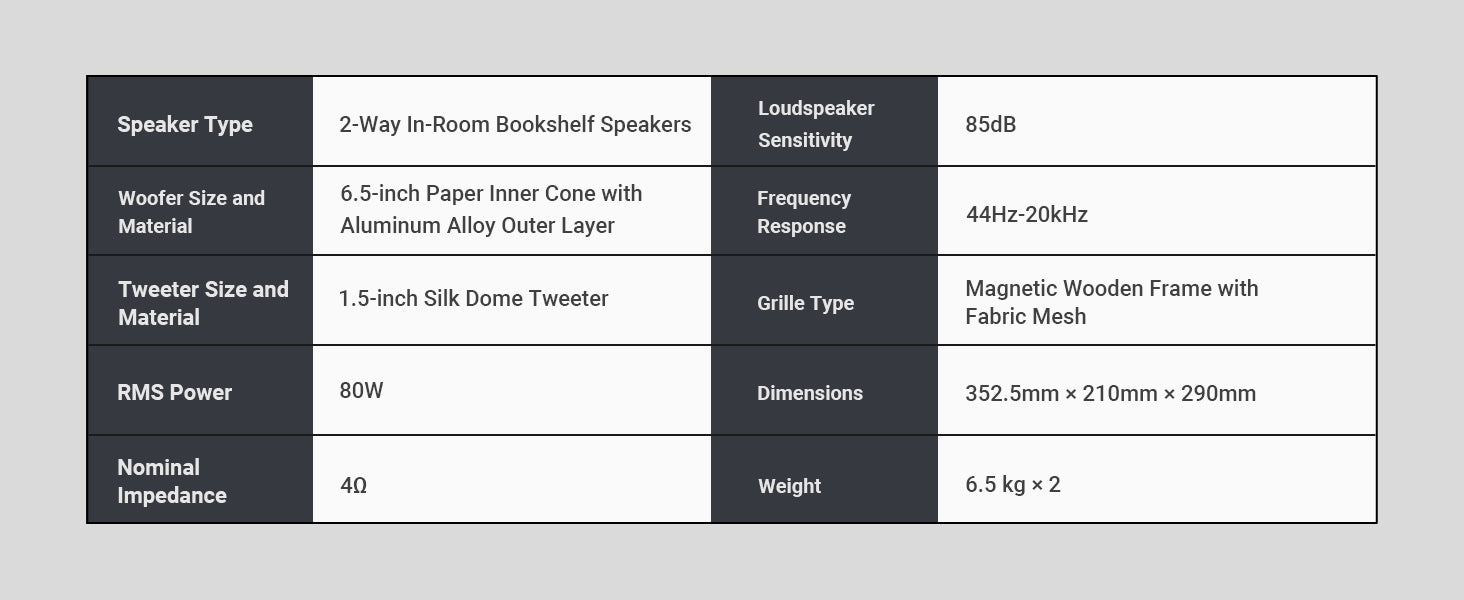 | Speaker Type | 2-Way In-Room Bookshelf Speakers | Loudspeaker Sensitivity | 85dB |
|---|---|---|---|
| Woofer Size and Material | 6.5-inch Paper Inner Cone with Aluminum Alloy Outer Layer | Frequency Response | 44Hz-20kHz |
| Tweeter Size and Material | 1.5-inch Silk Dome Tweeter | Grille Type | Magnetic Wooden Frame with Fabric Mesh |
| RMS Power | 80W | Dimensions | 352.5mm × 210mm × 290mm |
| Nominal Impedance | 4Ω | Weight | 6.5 kg × 2 |